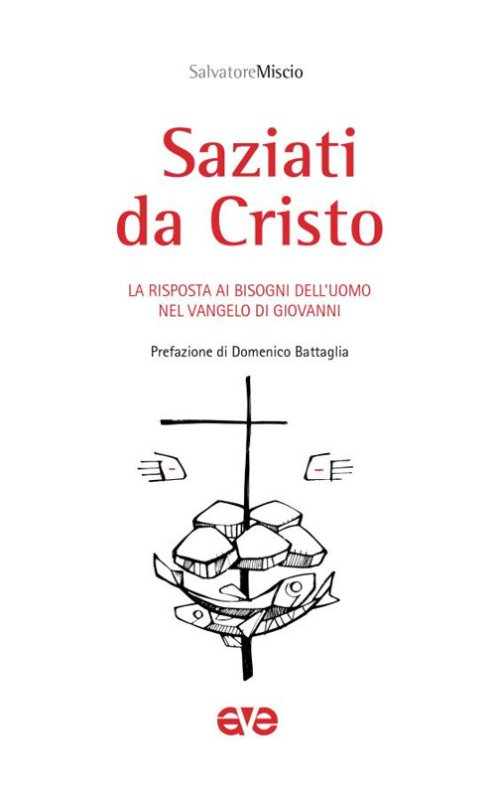 SalvatoreMiscio

Saziati da Cristo

LA RISPOSTA AI BISOGNI DELL'UOMO NEL VANGELO DI GIOVANNI

Prefazione di Domenico Battaglia

ave